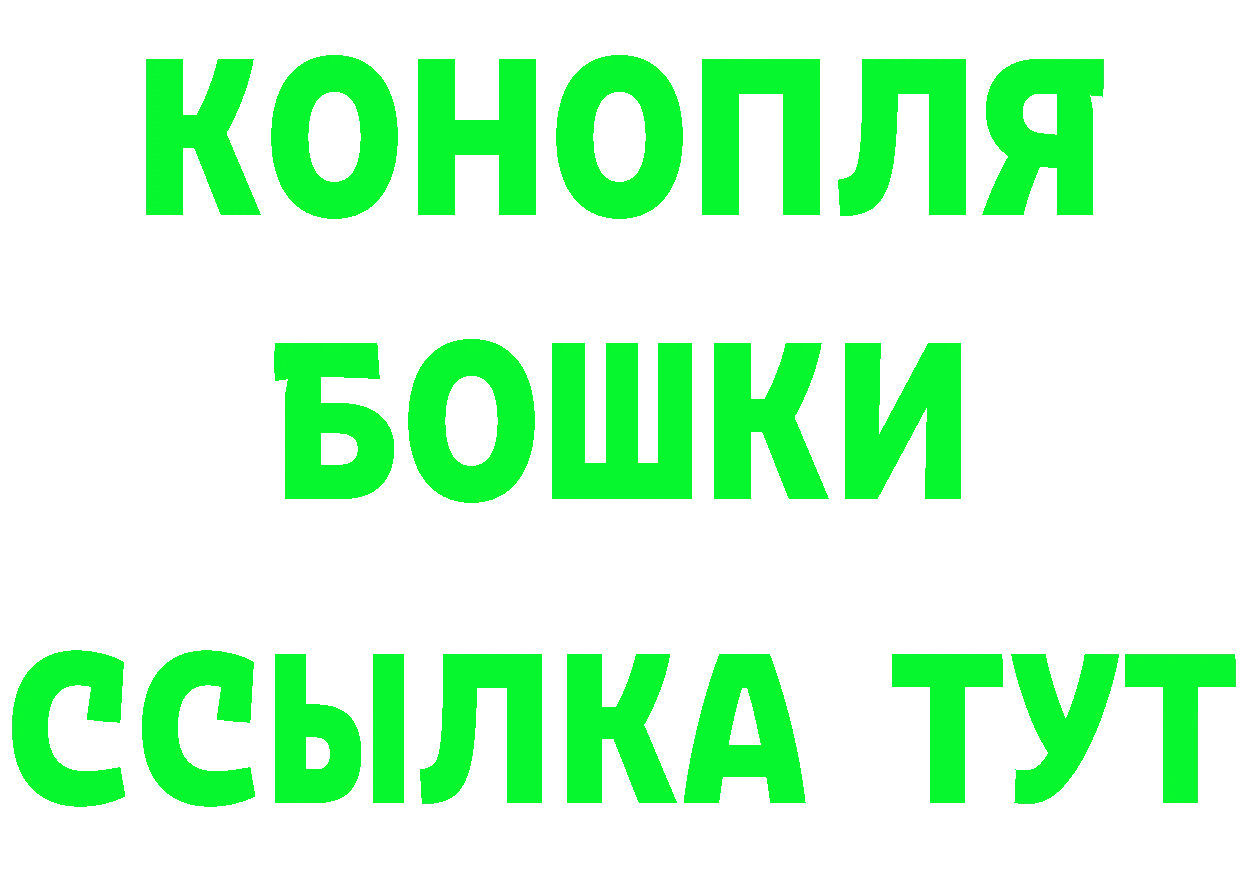 КОНОПЛЯ
БОШКИ
ССЫЛКА ТУТ